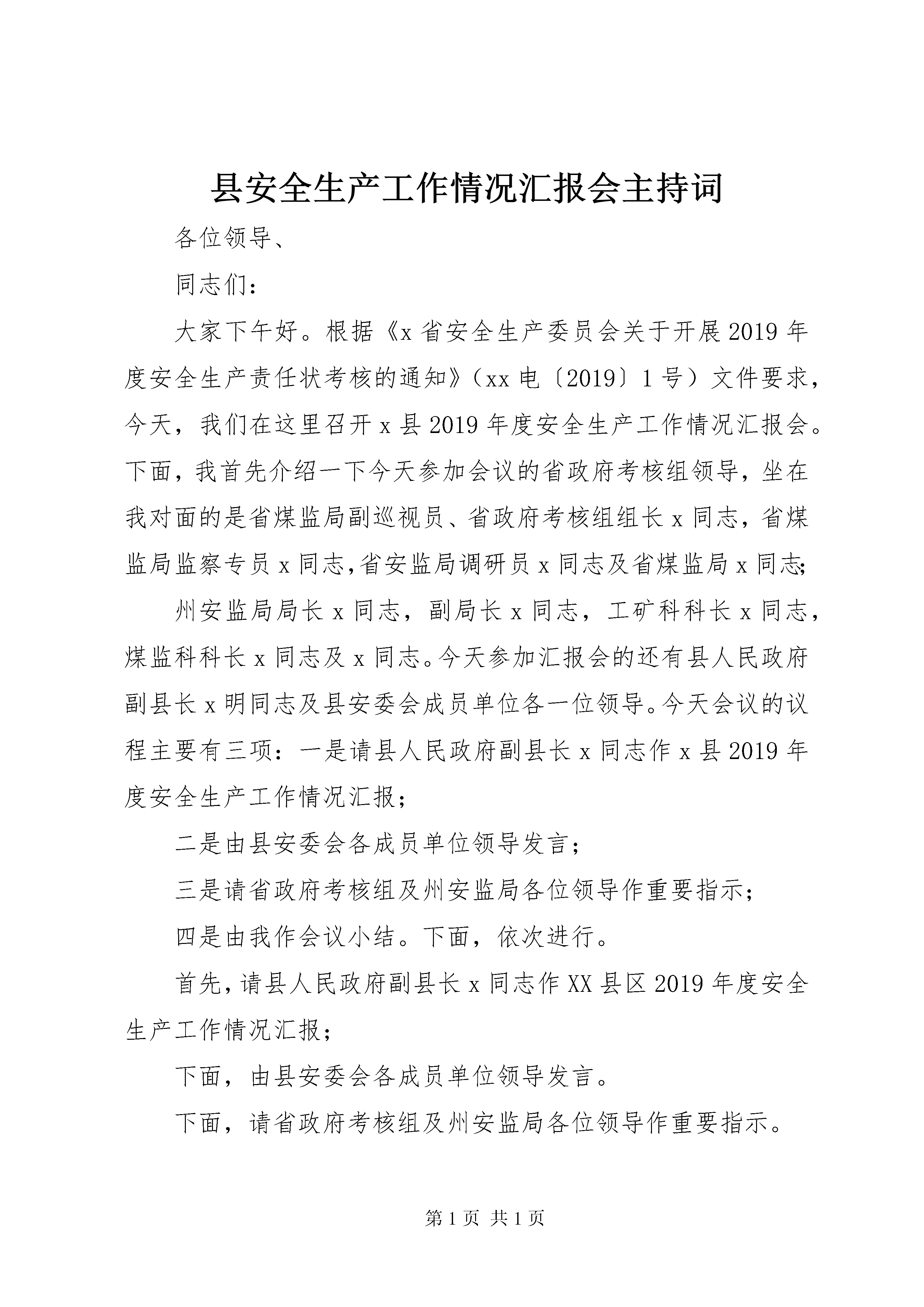 县安全生产工作情况汇报会主持词

各位领导、

同志们：

大家下午好。根据《x省安全生产委员会关于开展2019年度安全生产责任状考核的通知》（xx电〔2019〕1号）文件要求，今天，我们在这里召开x县2019年度安全生产工作情况汇报会。下面，我首先介绍一下今天参加会议的省政府考核组领导，坐在我对面的是省煤监局副巡视员、省政府考核组组长x同志，省煤监局监察专员x同志，省安监局调研员x同志及省煤监局x同志；

州安监局局长x同志，副局长x同志，工矿科科长x同志，煤监科科长x同志及x同志。今天参加汇报会的还有县人民政府副县长x明同志及县安委会成员单位各一位领导。今天会议的议程主要有三项：一是请县人民政府副县长x同志作x县2019年度安全生产工作情况汇报；

二是由县安委会各成员单位领导发言；

三是请省政府考核组及州安监局各位领导作重要指示；

四是由我作会议小结。下面，依次进行。

首先，请县人民政府副县长x同志作XX县区2019年度安全生产工作情况汇报；

下面，由县安委会各成员单位领导发言。

下面，请省政府考核组及州安监局各位领导作重要指示。

第1页 共1页